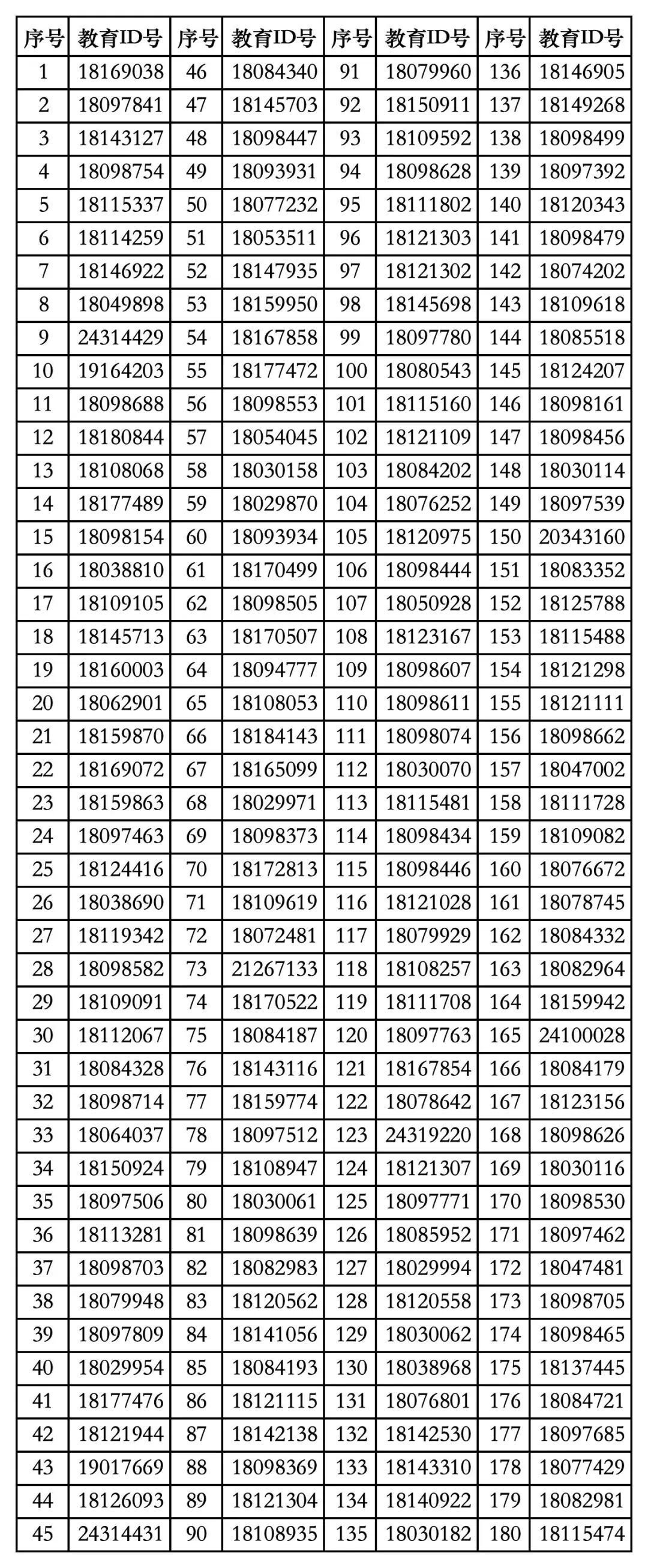 | 序号 | 教育ID号 | 序号 | 教育ID号 | 序号 | 教育ID号 | 序号 | 教育ID号 |
|---|---|---|---|---|---|---|---|
| 1 | 18169038 | 46 | 18084340 | 91 | 18079960 | 136 | 18146905 |
| 2 | 18097841 | 47 | 18145703 | 92 | 18150911 | 137 | 18149268 |
| 3 | 18143127 | 48 | 18098447 | 93 | 18109592 | 138 | 18098499 |
| 4 | 18098754 | 49 | 18093931 | 94 | 18098628 | 139 | 18097392 |
| 5 | 18115337 | 50 | 18077232 | 95 | 18111802 | 140 | 18120343 |
| 6 | 18114259 | 51 | 18053511 | 96 | 18121303 | 141 | 18098479 |
| 7 | 18146922 | 52 | 18147935 | 97 | 18121302 | 142 | 18074202 |
| 8 | 18049898 | 53 | 18159950 | 98 | 18145698 | 143 | 18109618 |
| 9 | 24314429 | 54 | 18167858 | 99 | 18097780 | 144 | 18085518 |
| 10 | 19164203 | 55 | 18177472 | 100 | 18080543 | 145 | 18124207 |
| 11 | 18098688 | 56 | 18098553 | 101 | 18115160 | 146 | 18098161 |
| 12 | 18180844 | 57 | 18054045 | 102 | 18121109 | 147 | 18098456 |
| 13 | 18108068 | 58 | 18030158 | 103 | 18084202 | 148 | 18030114 |
| 14 | 18177489 | 59 | 18029870 | 104 | 18076252 | 149 | 18097539 |
| 15 | 18098154 | 60 | 18093934 | 105 | 18120975 | 150 | 20343160 |
| 16 | 18038810 | 61 | 18170499 | 106 | 18098444 | 151 | 18083352 |
| 17 | 18109105 | 62 | 18098505 | 107 | 18050928 | 152 | 18125788 |
| 18 | 18145713 | 63 | 18170507 | 108 | 18123167 | 153 | 18115488 |
| 19 | 18160003 | 64 | 18094777 | 109 | 18098607 | 154 | 18121298 |
| 20 | 18062901 | 65 | 18108053 | 110 | 18098611 | 155 | 18121111 |
| 21 | 18159870 | 66 | 18184143 | 111 | 18098074 | 156 | 18098662 |
| 22 | 18169072 | 67 | 18165099 | 112 | 18030070 | 157 | 18047002 |
| 23 | 18159863 | 68 | 18029971 | 113 | 18115481 | 158 | 18111728 |
| 24 | 18097463 | 69 | 18098373 | 114 | 18098434 | 159 | 18109082 |
| 25 | 18124416 | 70 | 18172813 | 115 | 18098446 | 160 | 18076672 |
| 26 | 18038690 | 71 | 18109619 | 116 | 18121028 | 161 | 18078745 |
| 27 | 18119342 | 72 | 18072481 | 117 | 18079929 | 162 | 18084332 |
| 28 | 18098582 | 73 | 21267133 | 118 | 18108257 | 163 | 18082964 |
| 29 | 18109091 | 74 | 18170522 | 119 | 18111708 | 164 | 18159942 |
| 30 | 18112067 | 75 | 18084187 | 120 | 18097763 | 165 | 24100028 |
| 31 | 18084328 | 76 | 18143116 | 121 | 18167854 | 166 | 18084179 |
| 32 | 18098714 | 77 | 18159774 | 122 | 18078642 | 167 | 18123156 |
| 33 | 18064037 | 78 | 18097512 | 123 | 24319220 | 168 | 18098626 |
| 34 | 18150924 | 79 | 18108947 | 124 | 18121307 | 169 | 18030116 |
| 35 | 18097506 | 80 | 18030061 | 125 | 18097771 | 170 | 18098530 |
| 36 | 18113281 | 81 | 18098639 | 126 | 18085952 | 171 | 18097462 |
| 37 | 18098703 | 82 | 18082983 | 127 | 18029994 | 172 | 18047481 |
| 38 | 18079948 | 83 | 18120562 | 128 | 18120558 | 173 | 18098705 |
| 39 | 18097809 | 84 | 18141056 | 129 | 18030062 | 174 | 18098465 |
| 40 | 18029954 | 85 | 18084193 | 130 | 18038968 | 175 | 18137445 |
| 41 | 18177476 | 86 | 18121115 | 131 | 18076801 | 176 | 18084721 |
| 42 | 18121944 | 87 | 18142138 | 132 | 18142530 | 177 | 18097685 |
| 43 | 19017669 | 88 | 18098369 | 133 | 18143310 | 178 | 18077429 |
| 44 | 18126093 | 89 | 18121304 | 134 | 18140922 | 179 | 18082981 |
| 45 | 24314431 | 90 | 18108935 | 135 | 18030182 | 180 | 18115474 |